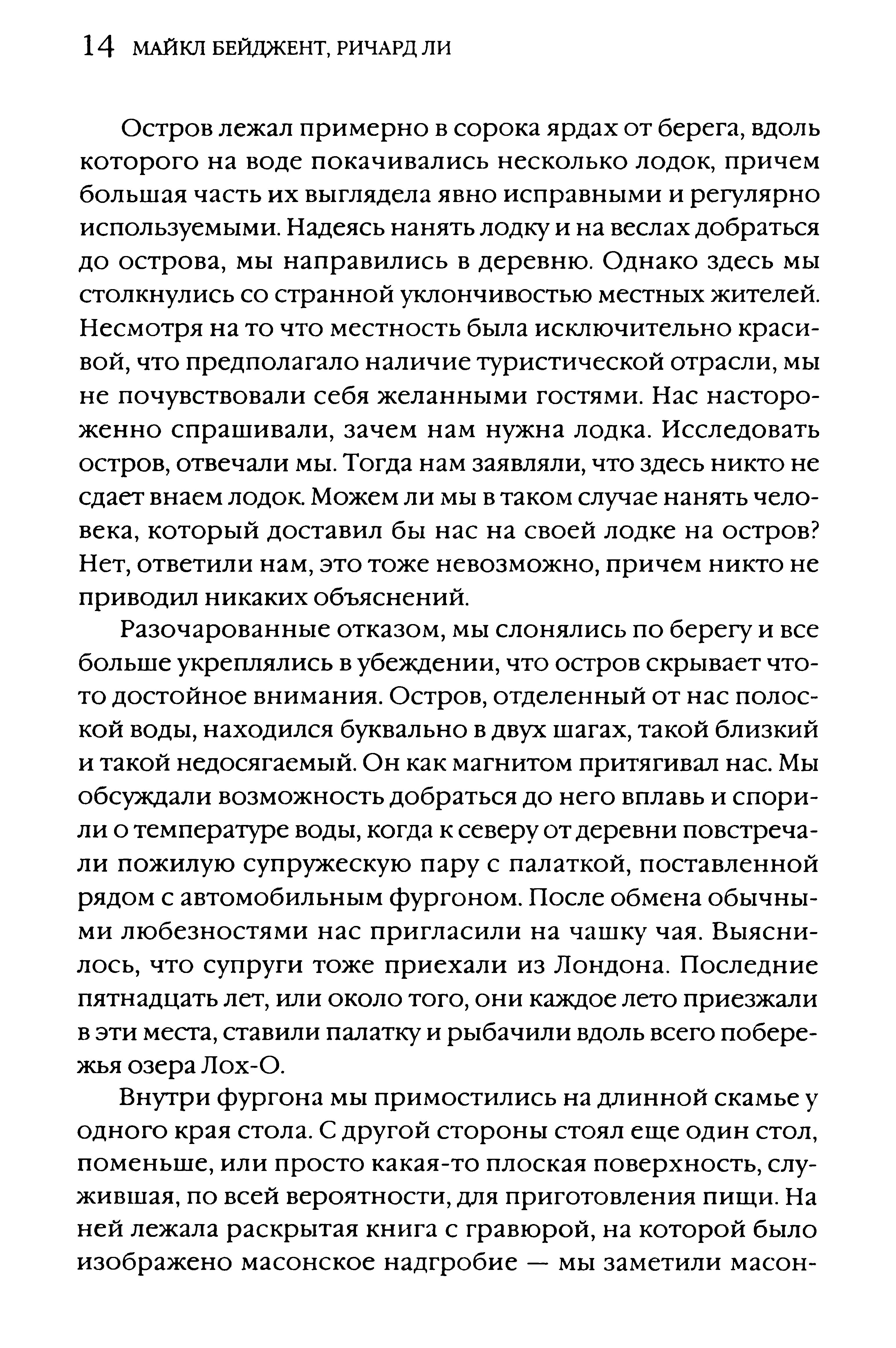 14 МАЙКЛ БЕЙДЖЕНТ, РИЧАРД ЛИ

Остров лежал примерно в сорока ярдах от берега, вдоль которого на воде покачивались несколько лодок, причем большая часть их выглядела явно исправными и регулярно используемыми. Надеясь нанять лодку и на веслах добраться до острова, мы направились в деревню. Однако здесь мы столкнулись со странной уклончивостью местных жителей. Несмотря на то что местность была исключительно красивой, что предполагало наличие туристической отрасли, мы не почувствовали себя желанными гостями. Нас настороженно спрашивали, зачем нам нужна лодка. Исследовать остров, отвечали мы. Тогда нам заявляли, что здесь никто не сдает внаем лодок. Можем ли мы в таком случае нанять человека, который доставил бы нас на своей лодке на остров? Нет, ответили нам, это тоже невозможно, причем никто не приводил никаких объяснений.

Разочарованные отказом, мы слонялись по берегу и все больше укреплялись в убеждении, что остров скрывает что-то достойное внимания. Остров, отделенный от нас полоской воды, находился буквально в двух шагах, такой близкий и такой недосягаемый. Он как магнитом притягивал нас. Мы обсуждали возможность добраться до него вплавь и спорили о температуре воды, когда к северу от деревни повстречали пожилую супружескую пару с палаткой, поставленной рядом с автомобильным фургоном. После обмена обычными любезностями нас пригласили на чашку чая. Выяснилось, что супруги тоже приехали из Лондона. Последние пятнадцать лет, или около того, они каждое лето приезжали в эти места, ставили палатку и рыбачили вдоль всего побережья озера Лох-О.

Внутри фургона мы примостились на длинной скамье у одного края стола. С другой стороны стоял еще один стол, поменьше, или просто какая-то плоская поверхность, служившая, по всей вероятности, для приготовления пищи. На ней лежала раскрытая книга с гравюрой, на которой было изображено масонское надгробие — мы заметили масон-